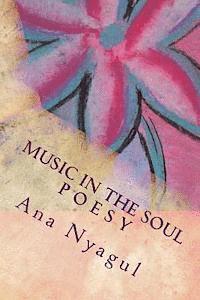 MUSIC IN THE SOUL
POESY
Ana Nyagul